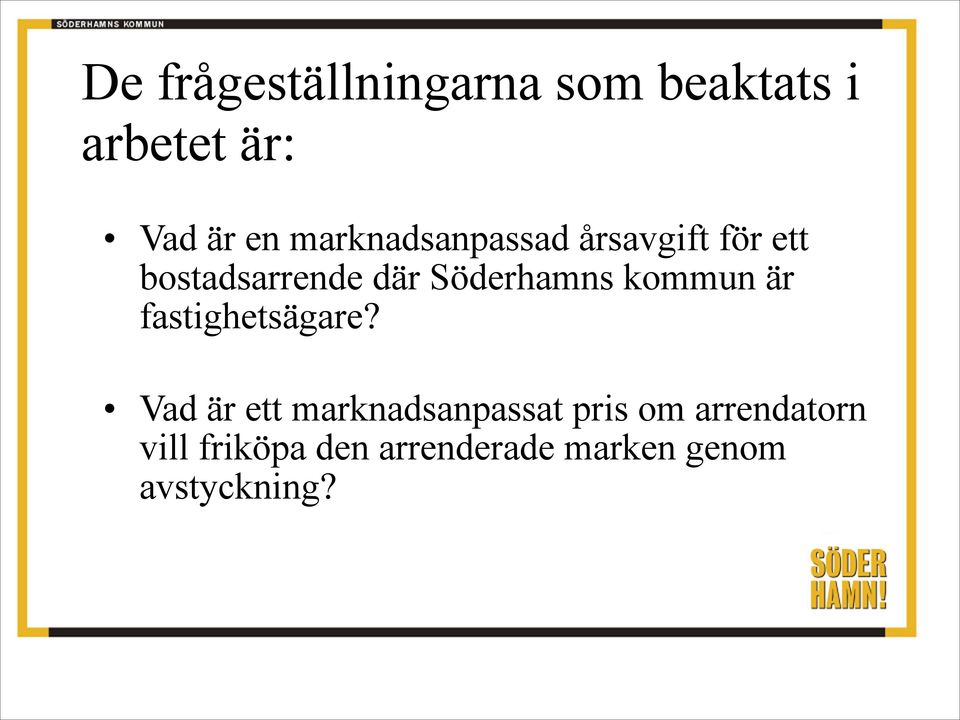 SÖDERHAMNS KOMMUN

De frågeställningarna som beaktats i arbetet är:

• Vad är en marknadsanpassad årsavgift för ett bostadsarrende där Söderhamns kommun är fastighetsägare?

• Vad är ett marknadsanpassat pris om arrendatorn vill friköpa den arrenderade marken genom avstyckning?

SÖDER HAMN!